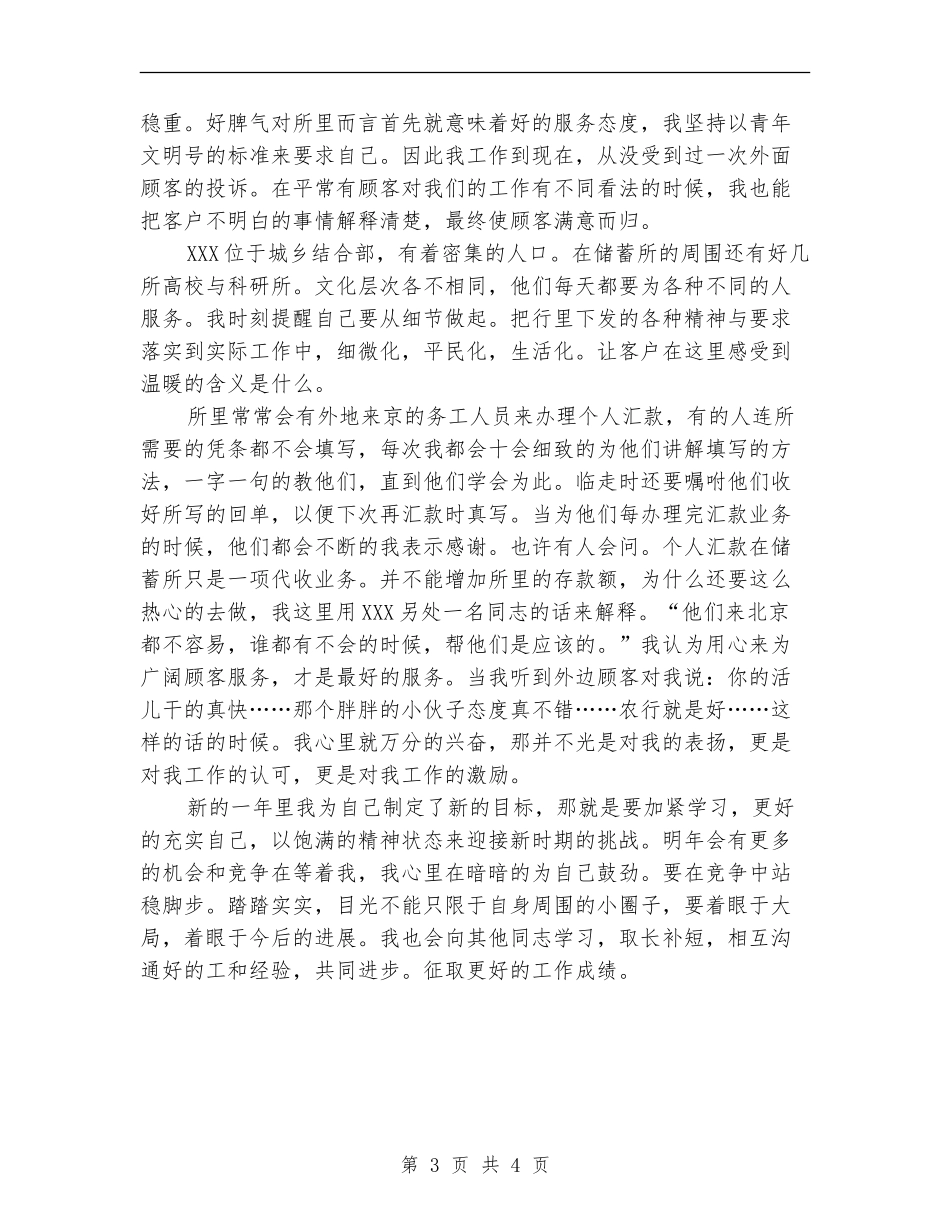 稳重。好脾气对所里而言首先就意味着好的服务态度，我坚持以青年文明号的标准来要求自己。因此我工作到现在，从没受到过一次外面顾客的投诉。在平常有顾客对我们的工作有不同看法的时候，我也能把客户不明白的事情解释清楚，最终使顾客满意而归。

XXX位于城乡结合部，有着密集的人口。在储蓄所的周围还有好几所高校与科研所。文化层次各不相同，他们每天都要为各种不同的人服务。我时刻提醒自己要从细节做起。把行里下发的各种精神与要求落实到实际工作中，细微化，平民化，生活化。让客户在这里感受到温暖的含义是什么。

所里常常会有外地来京的务工人员来办理个人汇款，有的人连所需要的凭条都不会填写，每次我都会十会细致的为他们讲解填写的方法，一字一句的教他们，直到他们学会为此。临走时还要嘱咐他们收好所写的回单，以便下次再汇款时真写。当为他们每办理完汇款业务的时候，他们都会不断的我表示感谢。也许有人会问。个人汇款在储蓄所只是一项代收业务。并不能增加所里的存款额，为什么还要这么热心的去做，我这里用XXX另处一名同志的话来解释。“他们来北京都不容易，谁都有不会的时候，帮他们是应该的。”我认为用心来为广阔顾客服务，才是最好的服务。当我听到外边顾客对我说：你的活儿干的真快……那个胖胖的小伙子态度真不错……农行就是好……这样的话的时候。我心里就万分的兴奋，那并不光是对我的表扬，更是对我工作的认可，更是对我工作的激励。

新的一年里我为自己制定了新的目标，那就是要加紧学习，更好的充实自己，以饱满的精神状态来迎接新时期的挑战。明年会有更多的机会和竞争在等着我，我心里在暗暗的为自己鼓劲。要在竞争中站稳脚步。踏踏实实，目光不能只限于自身周围的小圈子，要着眼于大局，着眼于今后的进展。我也会向其他同志学习，取长补短，相互沟通好的工和经验，共同进步。征取更好的工作成绩。

第 3 页 共 4 页